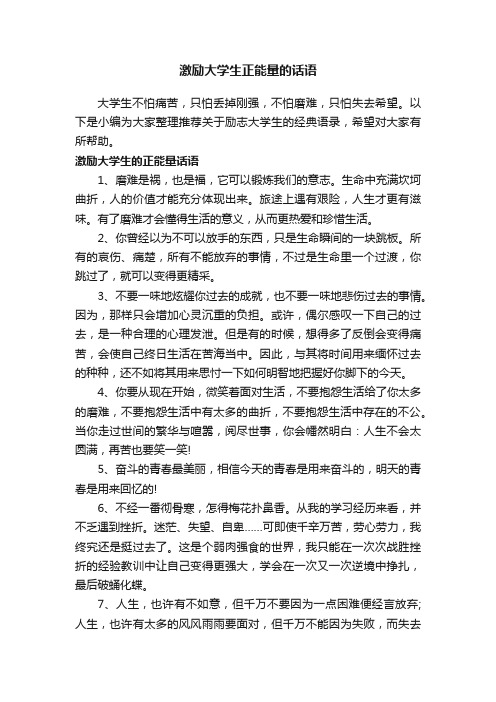 激励大学生正能量的话语

大学生不怕痛苦，只怕丢掉刚强，不怕磨难，只怕失去希望。以下是小编为大家整理推荐关于励志大学生的经典语录，希望对大家有所帮助。

激励大学生的正能量话语

1、磨难是祸，也是福，它可以锻炼我们的意志。生命中充满坎坷曲折，人的价值才能充分体现出来。旅途上遇有艰险，人生才更有滋味。有了磨难才会懂得生活的意义，从而更热爱和珍惜生活。

2、你曾经以为不可以放手的东西，只是生命瞬间的一块跳板。所有的哀伤、痛楚，所有不能放弃的事情，不过是生命里一个过渡，你跳过了，就可以变得更精采。

3、不要一味地炫耀你过去的成就，也不要一味地悲伤过去的事情。因为，那样只会增加心灵沉重的负担。或许，偶尔感叹一下自己的过去，是一种合理的心理发泄。但是有的时候，想得多了反倒会变得痛苦，会使自己终日生活在苦海当中。因此，与其将时间用来缅怀过去的种种，还不如将其用来思忖一下如何明智地把握好你脚下的今天。

4、你要从现在开始，微笑着面对生活，不要抱怨生活给了你太多的磨难，不要抱怨生活中有太多的曲折，不要抱怨生活中存在的不公。当你走过世间的繁华与喧嚣，阅尽世事，你会幡然明白：人生不会太圆满，再苦也要笑一笑!

5、奋斗的青春最美丽，相信今天的青春是用来奋斗的，明天的青春是用来回忆的!

6、不经一番彻骨寒，怎得梅花扑鼻香。从我的学习经历来看，并不乏遇到挫折。迷茫、失望、自卑……可即使千辛万苦，劳心劳力，我终究还是挺过去了。这是个弱肉强食的世界，我只能在一次次战胜挫折的经验教训中让自己变得更强大，学会在一次又一次逆境中挣扎，最后破蛹化蝶。

7、人生，也许有不如意，但千万不要因为一点困难便轻言放弃;人生，也许有太多的风风雨雨要面对，但千万不能因为失败，而失去